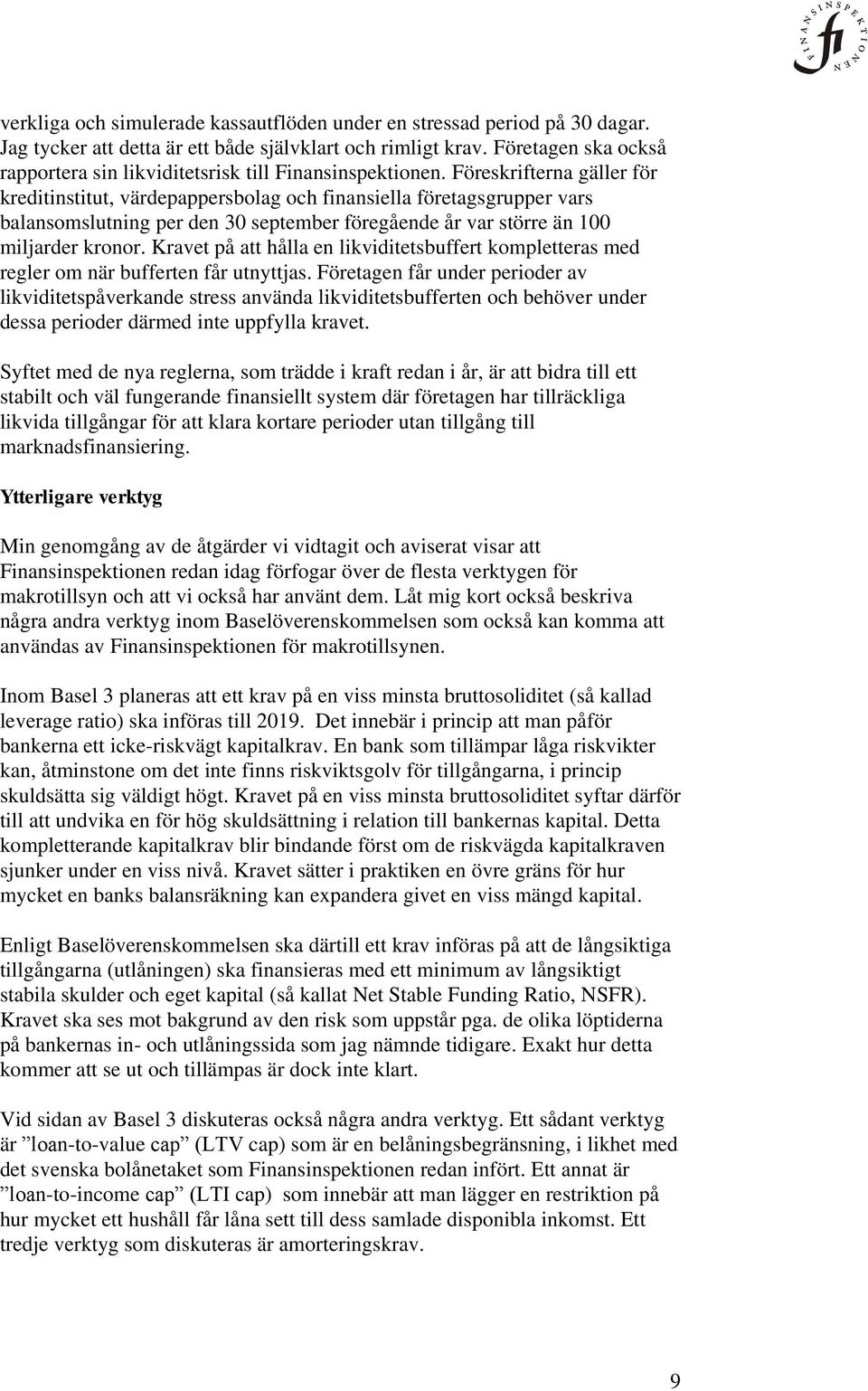 FINANSINSPEKTIONEN
fi

verkliga och simulerade kassautflöden under en stressad period på 30 dagar. Jag tycker att detta är ett både självklart och rimligt krav. Företagen ska också rapportera sin likviditetsrisk till Finansinspektionen. Föreskrifterna gäller för kreditinstitut, värdepappersbolag och finansiella företagsgrupper vars balansomslutning per den 30 september föregående år var större än 100 miljarder kronor. Kravet på att hålla en likviditetsbuffert kompletteras med regler om när bufferten får utnyttjas. Företagen får under perioder av likviditetspåverkande stress använda likviditetsbufferten och behöver under dessa perioder därmed inte uppfylla kravet.

Syftet med de nya reglerna, som trädde i kraft redan i år, är att bidra till ett stabilt och väl fungerande finansiellt system där företagen har tillräckliga likvida tillgångar för att klara kortare perioder utan tillgång till marknadsfinansiering.

Ytterligare verktyg

Min genomgång av de åtgärder vi vidtagit och aviserat visar att Finansinspektionen redan idag förfogar över de flesta verktygen för makrotillsyn och att vi också har använt dem. Låt mig kort också beskriva några andra verktyg inom Baselöverenskommelsen som också kan komma att användas av Finansinspektionen för makrotillsynen.

Inom Basel 3 planeras att ett krav på en viss minsta bruttosoliditet (så kallad leverage ratio) ska införas till 2019. Det innebär i princip att man påför bankerna ett icke-riskvägt kapitalkrav. En bank som tillämpar låga riskvikter kan, åtminstone om det inte finns riskviktsgolv för tillgångarna, i princip skuldsätta sig väldigt högt. Kravet på en viss minsta bruttosoliditet syftar därför till att undvika en för hög skuldsättning i relation till bankernas kapital. Detta kompletterande kapitalkrav blir bindande först om de riskvägda kapitalkraven sjunker under en viss nivå. Kravet sätter i praktiken en övre gräns för hur mycket en banks balansräkning kan expandera givet en viss mängd kapital.

Enligt Baselöverenskommelsen ska därtill ett krav införas på att de långsiktiga tillgångarna (utlåningen) ska finansieras med ett minimum av långsiktigt stabila skulder och eget kapital (så kallat Net Stable Funding Ratio, NSFR). Kravet ska ses mot bakgrund av den risk som uppstår pga. de olika löptiderna på bankernas in- och utlåningssida som jag nämnde tidigare. Exakt hur detta kommer att se ut och tillämpas är dock inte klart.

Vid sidan av Basel 3 diskuteras också några andra verktyg. Ett sådant verktyg är ”loan-to-value cap” (LTV cap) som är en belåningsbegränsning, i likhet med det svenska bolånetaket som Finansinspektionen redan infört. Ett annat är ”loan-to-income cap” (LTI cap) som innebär att man lägger en restriktion på hur mycket ett hushåll får låna sett till dess samlade disponibla inkomst. Ett tredje verktyg som diskuteras är amorteringskrav.

9